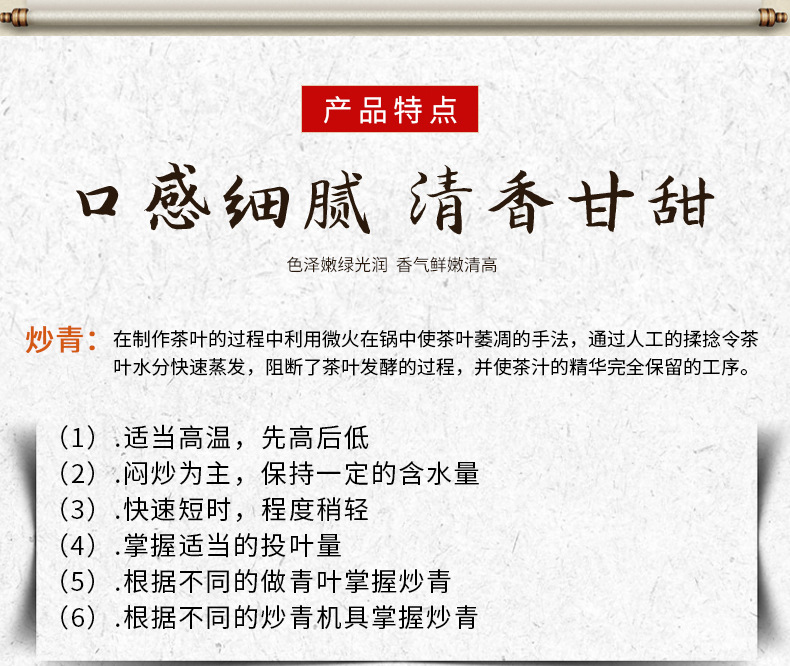 产品特点

口感细腻 清香甘甜

色泽嫩绿光润 香气鲜嫩清高

炒青：在制作茶叶的过程中利用微火在锅中使茶叶萎凋的手法，通过人工的揉捻令茶叶水分快速蒸发，阻断了茶叶发酵的过程，并使茶汁的精华完全保留的工序。

（1）.适当高温，先高后低
（2）.闷炒为主，保持一定的含水量
（3）.快速短时，程度稍轻
（4）.掌握适当的投叶量
（5）.根据不同的做青叶掌握炒青
（6）.根据不同的炒青机具掌握炒青